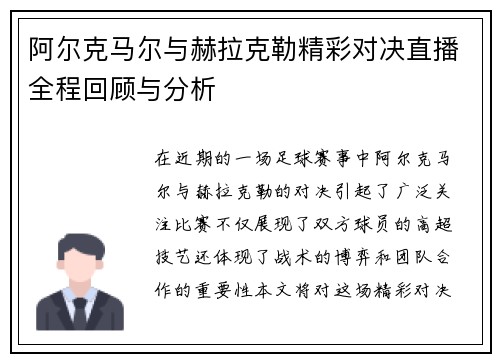 阿尔克马尔与赫拉克勒精彩对决直播全程回顾与分析

在近期的一场足球赛事中阿尔克马尔与赫拉克勒的对决引起了广泛关注比赛不仅展现了双方球员的高超技艺还体现了战术的博弈和团队合作的重要性本文将对这场精彩对决